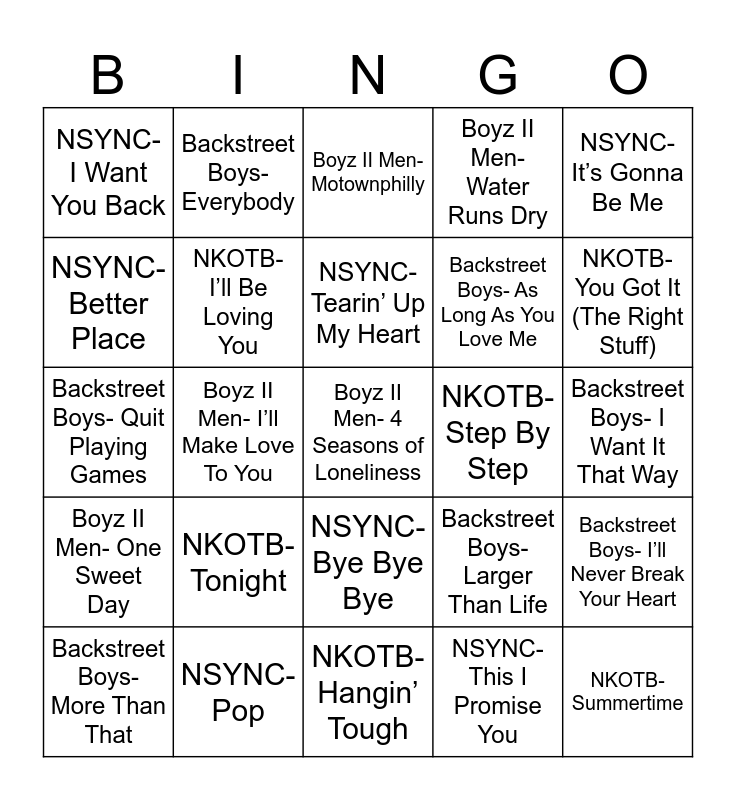 | B | I | N | G | O |
|---|---|---|---|---|
| NSYNC- I Want You Back | Backstreet Boys- Everybody | Boyz II Men- Motownphilly | Boyz II Men- Water Runs Dry | NSYNC- It's Gonna Be Me |
| NSYNC- Better Place | NKOTB- I'll Be Loving You | NSYNC- Tearin' Up My Heart | Backstreet Boys- As Long As You Love Me | NKOTB- You Got It (The Right Stuff) |
| Backstreet Boys- Quit Playing Games | Boyz II Men- I'll Make Love To You | Boyz II Men- 4 Seasons of Loneliness | NKOTB- Step By Step | Backstreet Boys- I Want It That Way |
| Boyz II Men- One Sweet Day | NKOTB- Tonight | NSYNC- Bye Bye Bye | Backstreet Boys- Larger Than Life | Backstreet Boys- I'll Never Break Your Heart |
| Backstreet Boys- More Than That | NSYNC- Pop | NKOTB- Hangin' Tough | NSYNC- This I Promise You | NKOTB- Summertime |